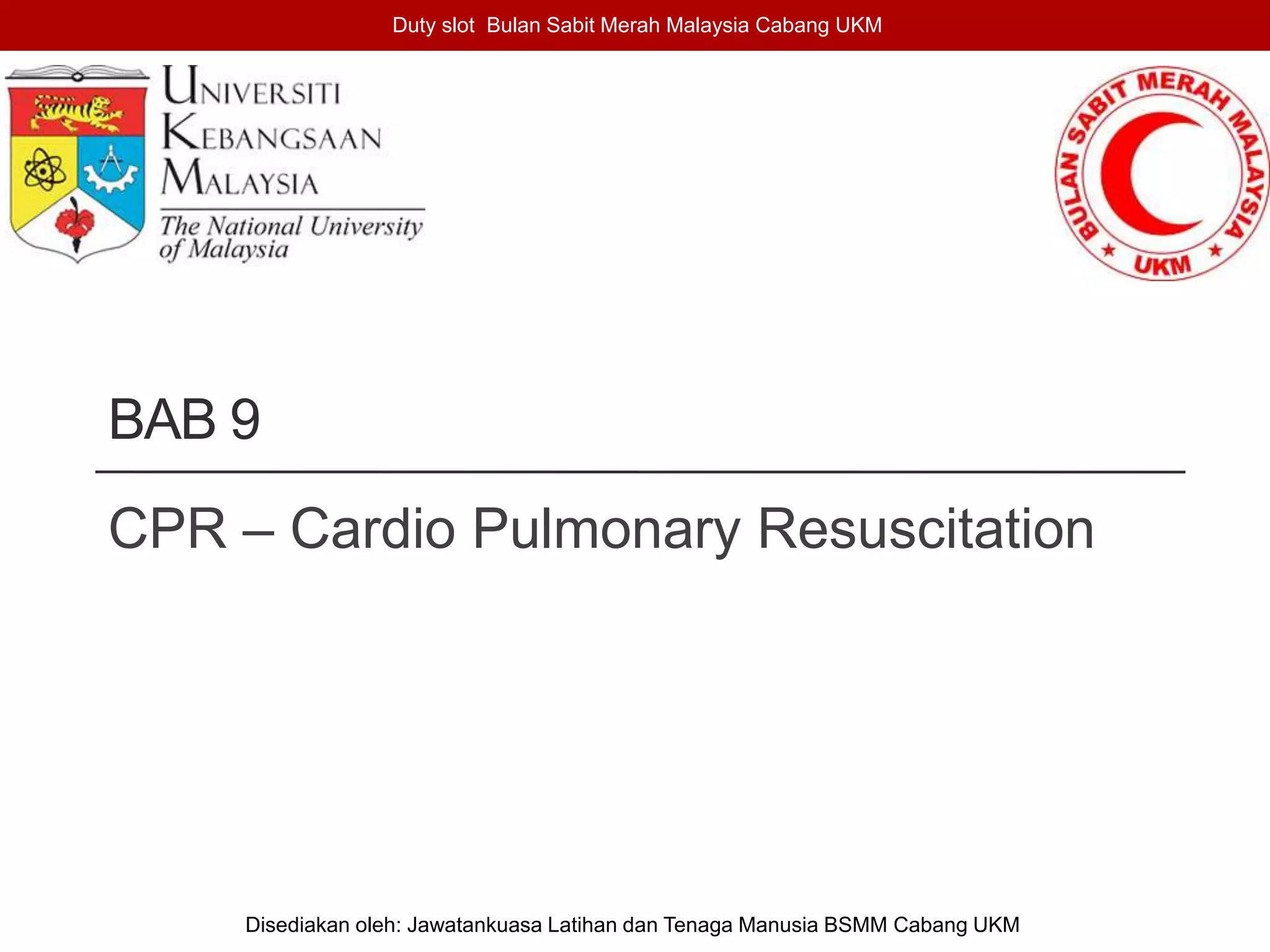 Duty slot  Bulan Sabit Merah Malaysia Cabang UKM

UNIVERSITI
KEBANGSAAN
MALAYSIA
The National University of Malaysia

BULAN SABIT MERAH MALAYSIA
UKM

BAB 9

CPR – Cardio Pulmonary Resuscitation

Disediakan oleh: Jawatankuasa Latihan dan Tenaga Manusia BSMM Cabang UKM